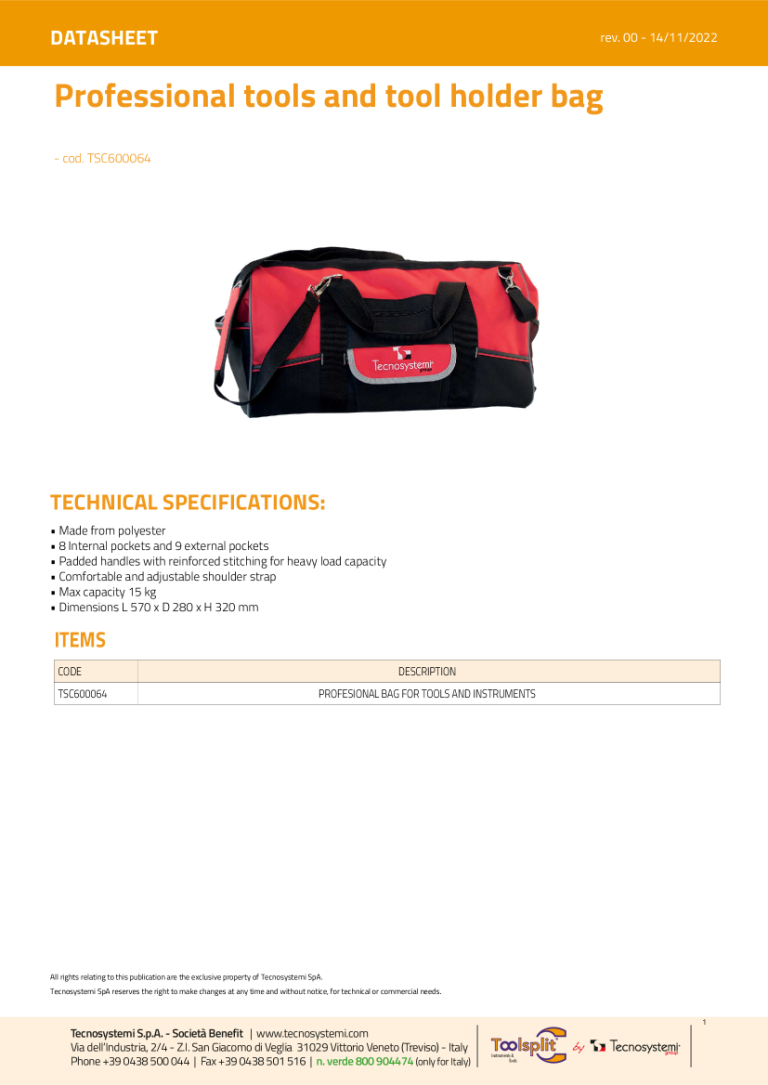 DATASHEET

rev. 00 - 14/11/2022

Professional tools and tool holder bag

- cod. TSC600064

Tecnosystemi

TECHNICAL SPECIFICATIONS:

• Made from polyester
• 8 Internal pockets and 9 external pockets
• Padded handles with reinforced stitching for heavy load capacity
• Comfortable and adjustable shoulder strap
• Max capacity 15 kg
• Dimensions L 570 x D 280 x H 320 mm

ITEMS

| CODE | DESCRIPTION |
|---|---|
| TSC600064 | PROFESIONAL BAG FOR TOOLS AND INSTRUMENTS |

All rights relating to this publication are the exclusive property of Tecnosystemi SpA.
Tecnosystemi SpA reserves the right to make changes at any time and without notice, for technical or commercial needs.

1

Tecnosystemi S.p.A. - Società Benefit | www.tecnosystemi.com
Via dell'Industria, 2/4 - Z.I. San Giacomo di Veglia 31029 Vittorio Veneto (Treviso) - Italy
Phone +39 0438 500 044 | Fax +39 0438 501 516 | n. verde 800 904474 (only for Italy)

Toolsplit by Tecnosystemi